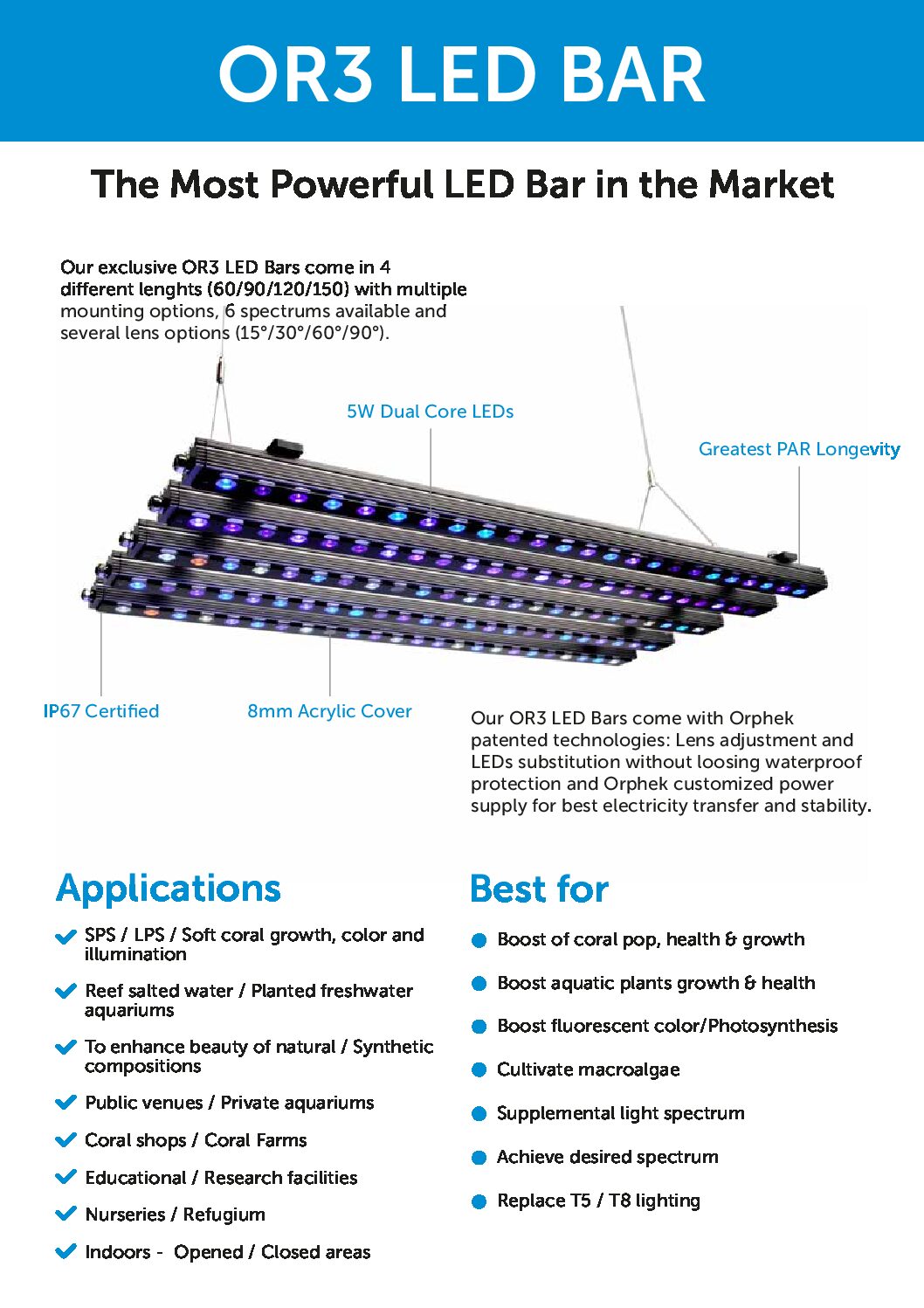 OR3 LED BAR

The Most Powerful LED Bar in the Market

Our exclusive OR3 LED Bars come in 4 different lenghts (60/90/120/150) with multiple mounting options, 6 spectrums available and several lens options (15°/30°/60°/90°).

5W Dual Core LEDs

Greatest PAR Longevity

IP67 Certified

8mm Acrylic Cover

Our OR3 LED Bars come with Orphek patented technologies: Lens adjustment and LEDs substitution without loosing waterproof protection and Orphek customized power supply for best electricity transfer and stability.

Applications

SPS / LPS / Soft coral growth, color and illumination

Reef salted water / Planted freshwater aquariums

To enhance beauty of natural / Synthetic compositions

Public venues / Private aquariums

Coral shops / Coral Farms

Educational / Research facilities

Nurseries / Refugium

Indoors - Opened / Closed areas

Best for

Boost of coral pop, health & growth

Boost aquatic plants growth & health

Boost fluorescent color/Photosynthesis

Cultivate macroalgae

Supplemental light spectrum

Achieve desired spectrum

Replace T5 / T8 lighting